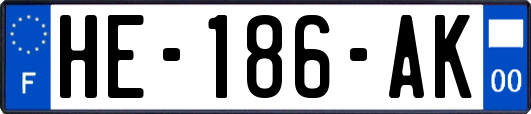 F
HE-186-AK
00